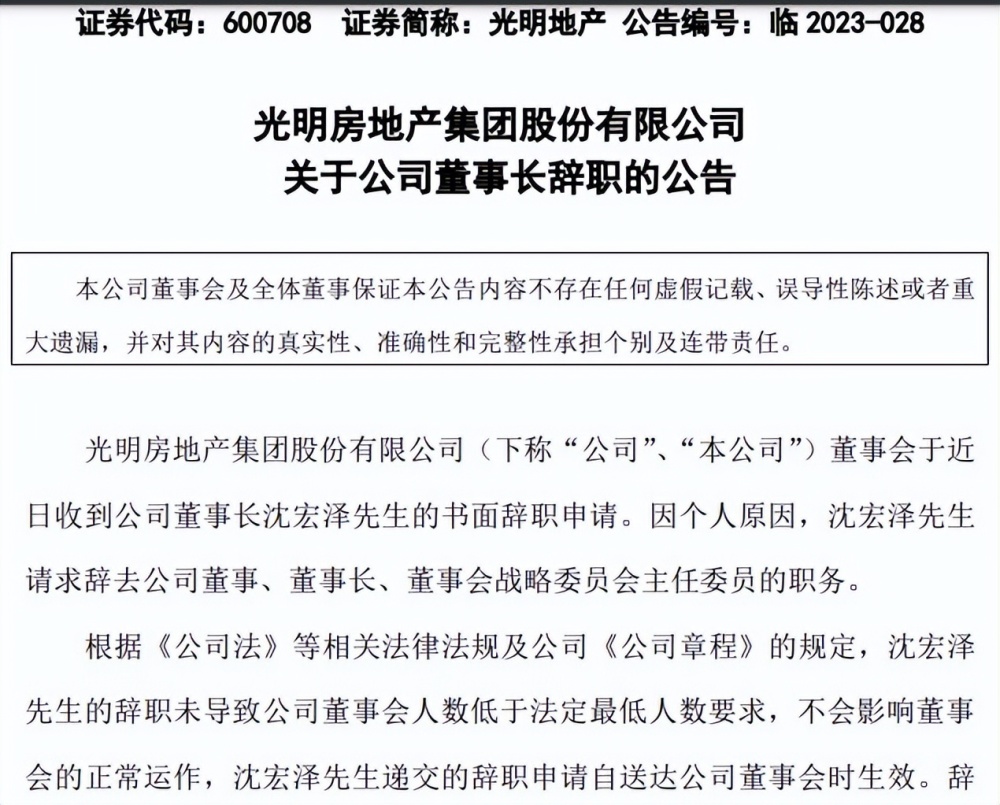 证券代码：600708 证券简称：光明地产 公告编号：临 2023-028

光明房地产集团股份有限公司
关于公司董事长辞职的公告

本公司董事会及全体董事保证本公告内容不存在任何虚假记载、误导性陈述或者重大遗漏，并对其内容的真实性、准确性和完整性承担个别及连带责任。

光明房地产集团股份有限公司（下称“公司”、“本公司”）董事会于近日收到公司董事长沈宏泽先生的书面辞职申请。因个人原因，沈宏泽先生请求辞去公司董事、董事长、董事会战略委员会主任委员的职务。

根据《公司法》等相关法律法规及公司《公司章程》的规定，沈宏泽先生的辞职未导致公司董事会人数低于法定最低人数要求，不会影响董事会的正常运作，沈宏泽先生递交的辞职申请自送达公司董事会时生效。辞